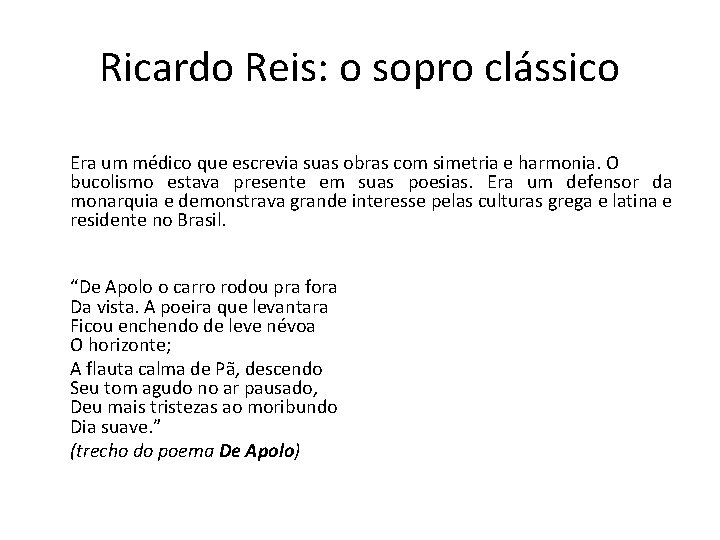 Ricardo Reis: o sopro clássico

Era um médico que escrevia suas obras com simetria e harmonia. O bucolismo estava presente em suas poesias. Era um defensor da monarquia e demonstrava grande interesse pelas culturas grega e latina e residente no Brasil.

"De Apolo o carro rodou pra fora
Da vista. A poeira que levantara
Ficou enchendo de leve névoa
O horizonte;

A flauta calma de Pã, descendo
Seu tom agudo no ar pausado,
Deu mais tristezas ao moribundo
Dia suave."

(trecho do poema De Apolo)